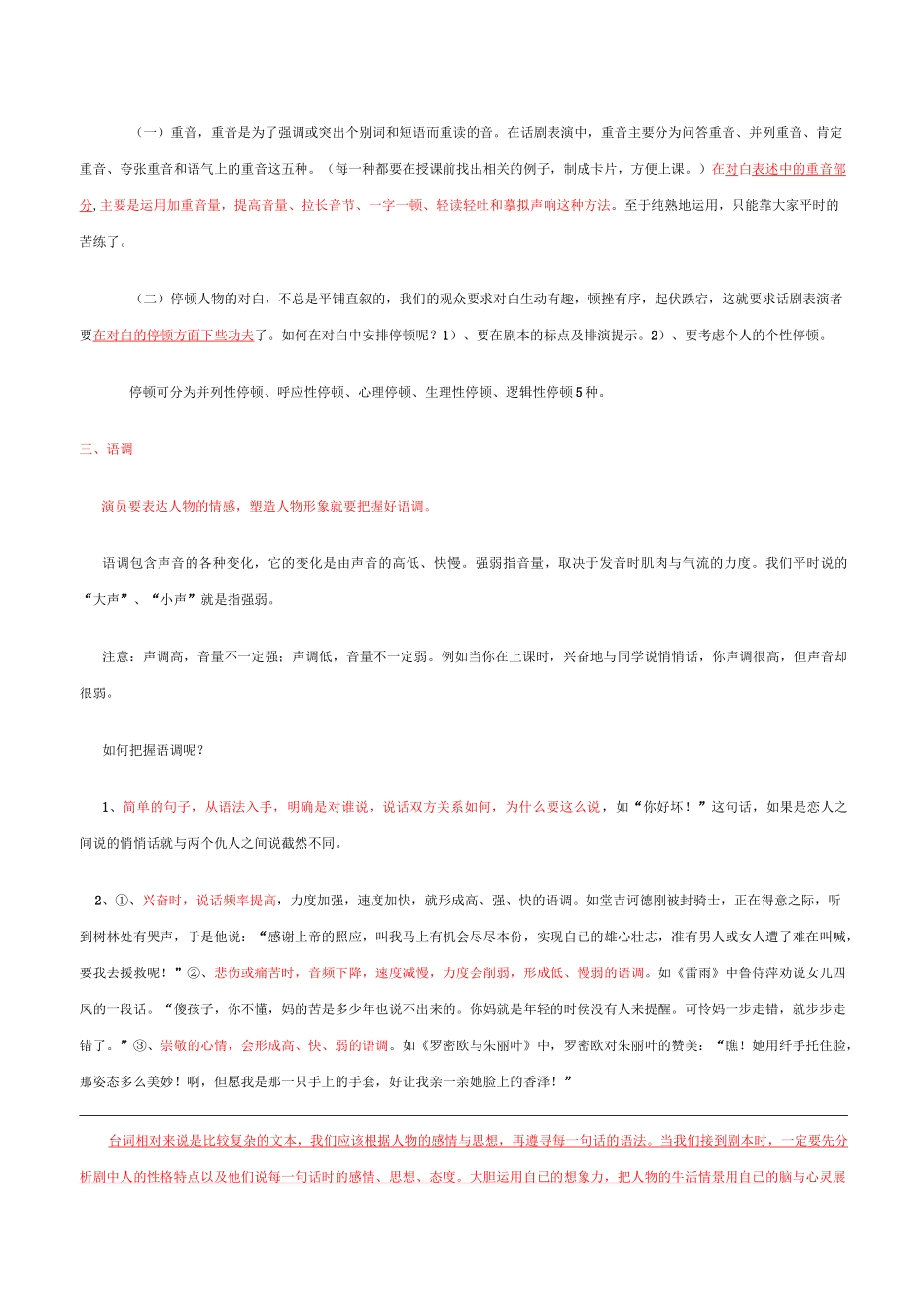 （一）重音，重音是为了强调或突出个别词和短语而重读的音。在话剧表演中，重音主要分为问答重音、并列重音、肯定重音、夸张重音和语气上的重音这五种。（每一种都要在授课前找出相关的例子，制成卡片，方便上课。）在对白表述中的重音部分，主要是运用加重音量，提高音量、拉长音节、一字一顿、轻读轻吐和摹拟声响这种方法。至于纯熟地运用，只能靠大家平时的苦练了。

（二）停顿人物的对白，不总是平铺直叙的，我们的观众要求对白生动有趣，顿挫有序，起伏跌宕，这就要求话剧表演者要在对白的停顿方面下些功夫了。如何在对白中安排停顿呢？1）、要在剧本的标点及排演提示。2）、要考虑个人的个性停顿。

停顿可分为并列性停顿、呼应性停顿、心理停顿、生理性停顿、逻辑性停顿5种。

三、语调

演员要表达人物的情感，塑造人物形象就要把握好语调。

语调包含声音的各种变化，它的变化是由声音的高低、快慢。强弱指音量，取决于发音时肌肉与气流的力度。我们平时说的“大声”、“小声”就是指强弱。

注意：声调高，音量不一定强；声调低，音量不一定弱。例如当你在上课时，兴奋地与同学说悄悄话，你声调很高，但声音却很弱。

如何把握语调呢？

1、简单的句子，从语法入手，明确是对谁说，说话双方关系如何，为什么要这么说，如“你好坏！”这句话，如果是恋人之间说的悄悄话就与两个仇人之间说截然不同。

2、①、兴奋时，说话频率提高，力度加强，速度加快，就形成高、强、快的语调。如堂吉诃德刚被封骑士，正在得意之际，听到树林处有哭声，于是他说：“感谢上帝的照应，叫我马上有机会尽尽本份，实现自己的雄心壮志，准有男人或女人遭了难在叫喊，要我去援救呢！”②、悲伤或痛苦时，音频下降，速度减慢，力度会削弱，形成低、慢弱的语调。如《雷雨》中鲁侍萍劝说女儿四凤的一段话。“傻孩子，你不懂，妈的苦是多少年也说不出来的。你妈就是年轻的时侯没有人来提醒。可怜妈一步走错，就步步走错了。”③、崇敬的心情，会形成高、快、弱的语调。如《罗密欧与朱丽叶》中，罗密欧对朱丽叶的赞美：“瞧！她用纤手托住脸，那姿态多么美妙！啊，但愿我是那一只手上的手套，好让我亲一亲她脸上的香泽！”

台词相对来说是比较复杂的文本，我们应该根据人物的感情与思想，再遵寻每一句话的语法。当我们接到剧本时，一定要先分析剧中人的性格特点以及他们说每一句话时的感情、思想、态度。大胆运用自己的想象力，把人物的生活情景用自己的脑与心灵展